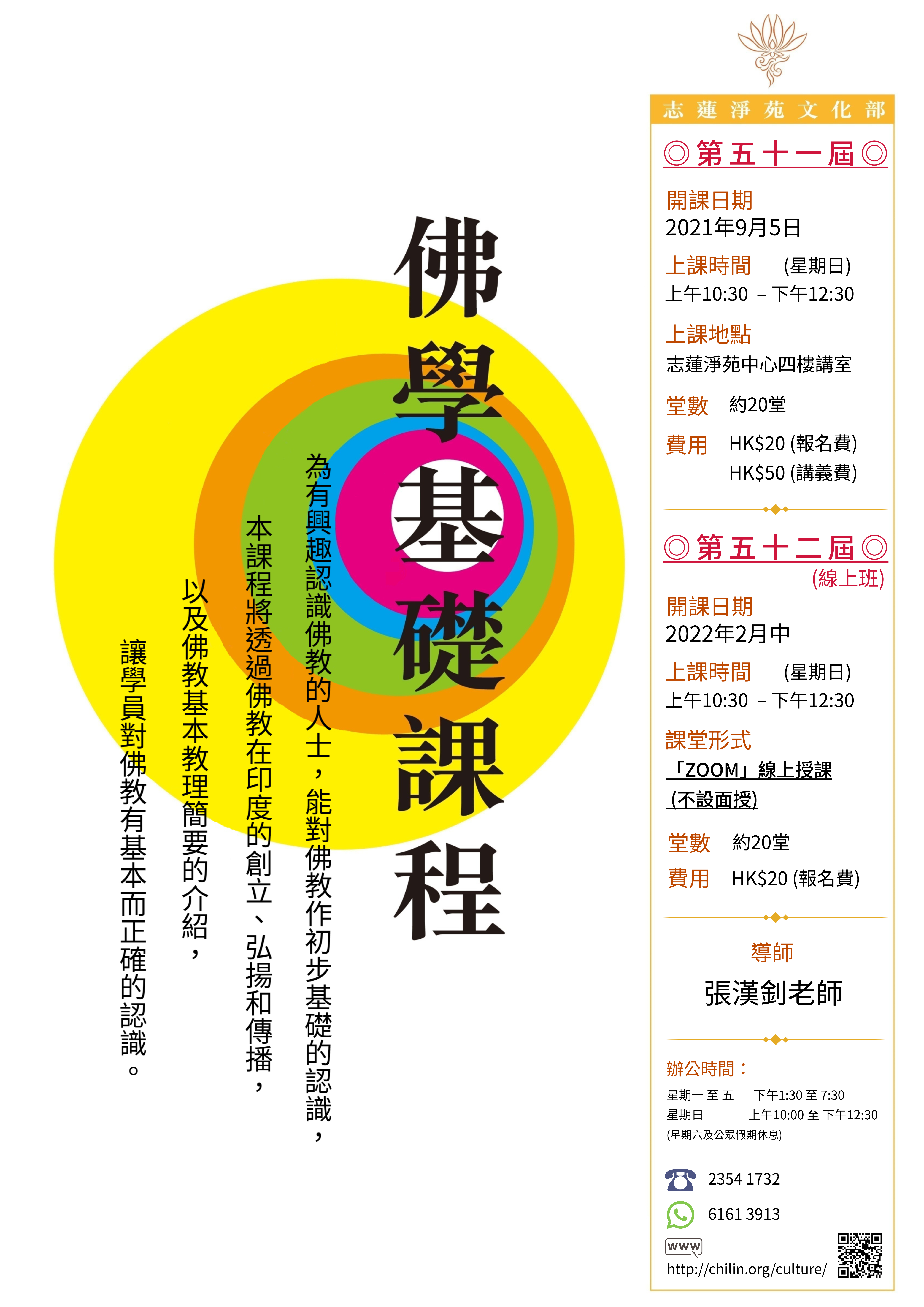 佛學基礎課程

為有興趣認識佛教的人士，能對佛教作初步基礎的認識，

本課程將透過佛教在印度的創立、弘揚和傳播，

以及佛教基本教理簡要的介紹，

讓學員對佛教有基本而正確的認識。

志蓮淨苑文化部

◎第五十一屆◎

開課日期
2021年9月5日

上課時間 (星期日)
上午10:30 – 下午12:30

上課地點
志蓮淨苑中心四樓講室

堂數 約20堂

費用 HK$20 (報名費)
HK$50 (講義費)

◎第五十二屆◎
(線上班)

開課日期
2022年2月中

上課時間 (星期日)
上午10:30 – 下午12:30

課堂形式
「ZOOM」線上授課
(不設面授)

堂數 約20堂

費用 HK$20 (報名費)

導師
張漢釗老師

辦公時間：
星期一 至 五 下午1:30 至 7:30
星期日 上午10:00 至 下午12:30
(星期六及公眾假期休息)

2354 1732

6161 3913

www
http://chilin.org/culture/